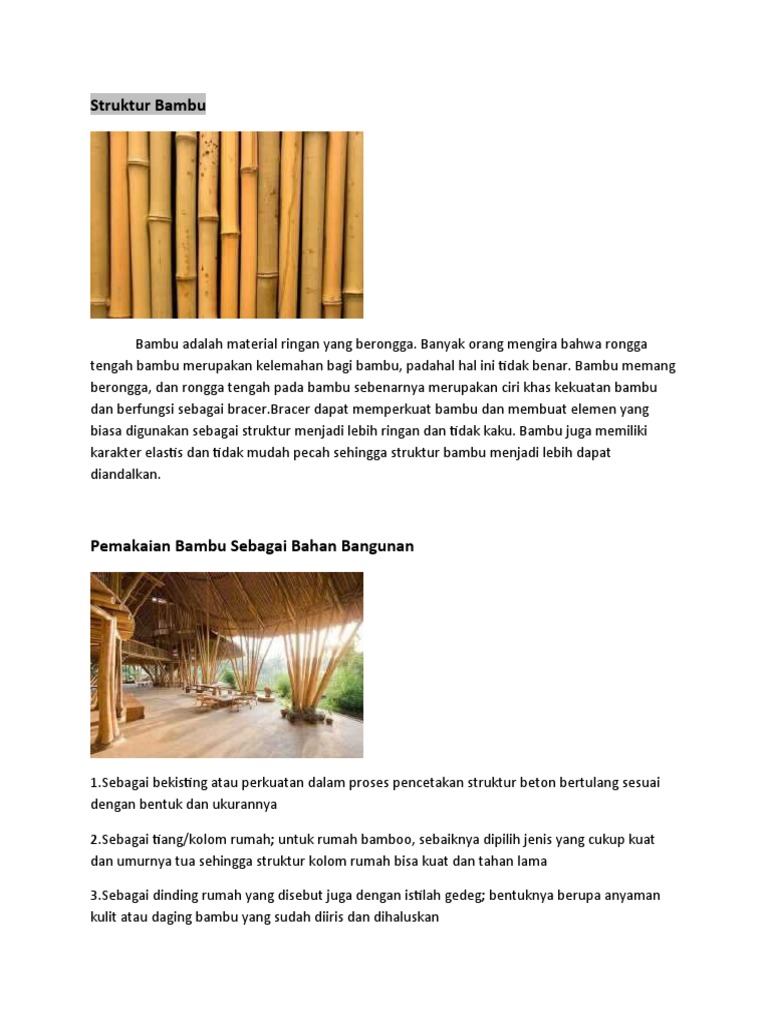 Struktur Bambu

Bambu adalah material ringan yang berongga. Banyak orang mengira bahwa rongga tengah bambu merupakan kelemahan bagi bambu, padahal hal ini tidak benar. Bambu memang berongga, dan rongga tengah pada bambu sebenarnya merupakan ciri khas kekuatan bambu dan berfungsi sebagai bracer.Bracer dapat memperkuat bambu dan membuat elemen yang biasa digunakan sebagai struktur menjadi lebih ringan dan tidak kaku. Bambu juga memiliki karakter elastis dan tidak mudah pecah sehingga struktur bambu menjadi lebih dapat diandalkan.

Pemakaian Bambu Sebagai Bahan Bangunan

1.Sebagai bekisting atau perkuatan dalam proses pencetakan struktur beton bertulang sesuai dengan bentuk dan ukurannya

2.Sebagai tiang/kolom rumah; untuk rumah bamboo, sebaiknya dipilih jenis yang cukup kuat dan umurnya tua sehingga struktur kolom rumah bisa kuat dan tahan lama

3.Sebagai dinding rumah yang disebut juga dengan istilah gedeg; bentuknya berupa anyaman kulit atau daging bambu yang sudah diiris dan dihaluskan